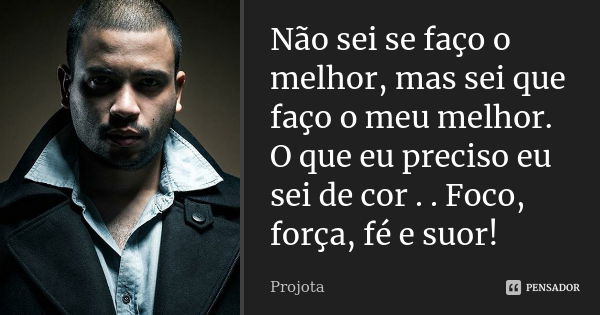 Não sei se faço o melhor, mas sei que faço o meu melhor. O que eu preciso eu sei de cor . . Foco, força, fé e suor!

Projota

PENSADOR